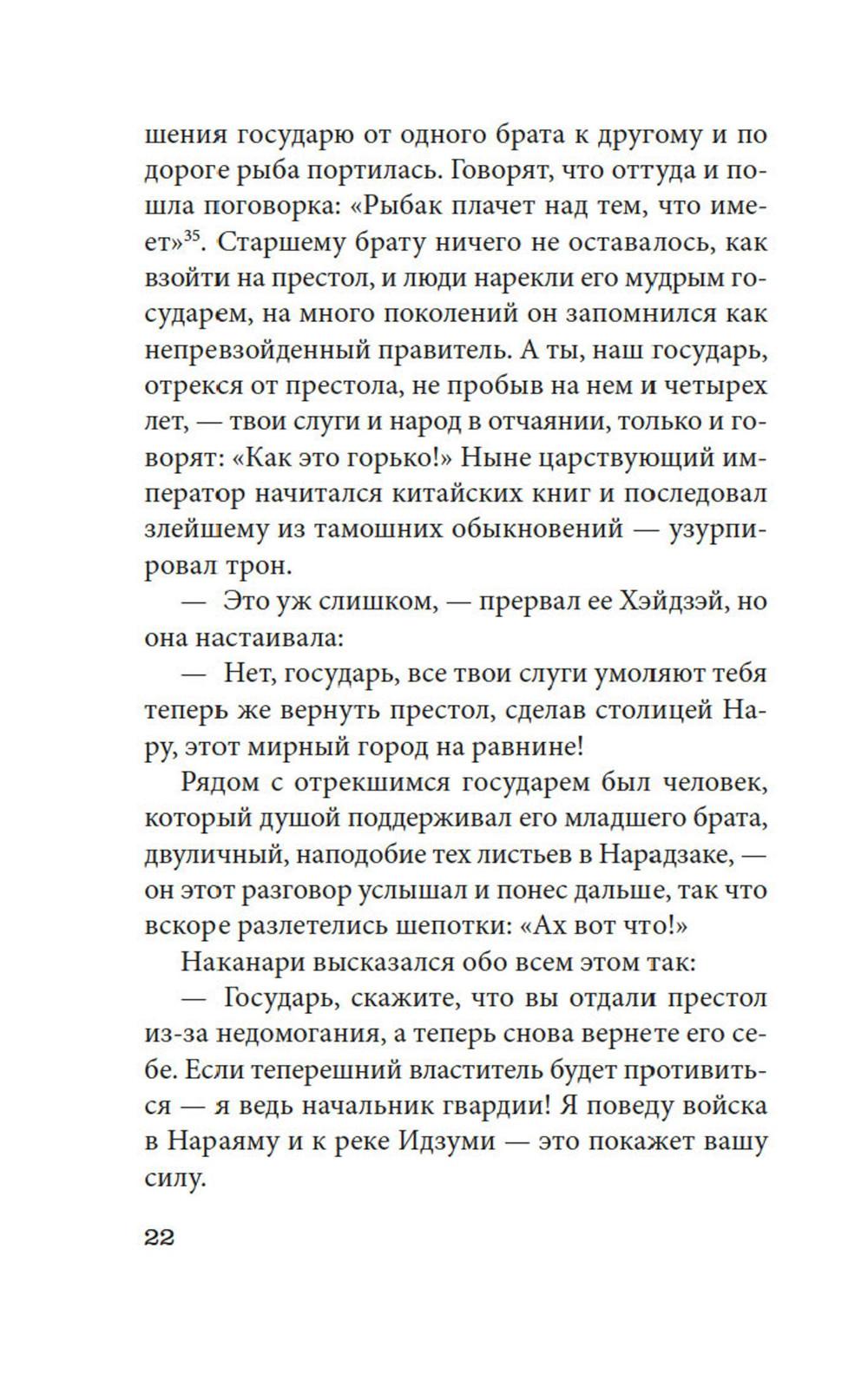 шения государю от одного брата к другому и по дороге рыба портилась. Говорят, что оттуда и пошла поговорка: «Рыбак плачет над тем, что имеет»$^{35}$. Старшему брату ничего не оставалось, как взойти на престол, и люди нарекли его мудрым государем, на много поколений он запомнился как непревзойденный правитель. А ты, наш государь, отрекся от престола, не пробыв на нем и четырех лет, — твои слуги и народ в отчаянии, только и говорят: «Как это горько!» Ныне царствующий император начитался китайских книг и последовал злейшему из тамошних обыкновений — узурпировал трон.

— Это уж слишком, — прервал ее Хэйдзэй, но она настаивала:

— Нет, государь, все твои слуги умоляют тебя теперь же вернуть престол, сделав столицей Нару, этот мирный город на равнине!

Рядом с отрекшимся государем был человек, который душой поддерживал его младшего брата, двуличный, наподобие тех листьев в Нарадзаке, — он этот разговор услышал и понес дальше, так что вскоре разлетелись шепотки: «Ах вот что!»

Наканари высказался обо всем этом так:

— Государь, скажите, что вы отдали престол из-за недомогания, а теперь снова вернете его себе. Если теперешний властитель будет противиться — я ведь начальник гвардии! Я поведу войска в Нараяму и к реке Идзуми — это покажет вашу силу.

22